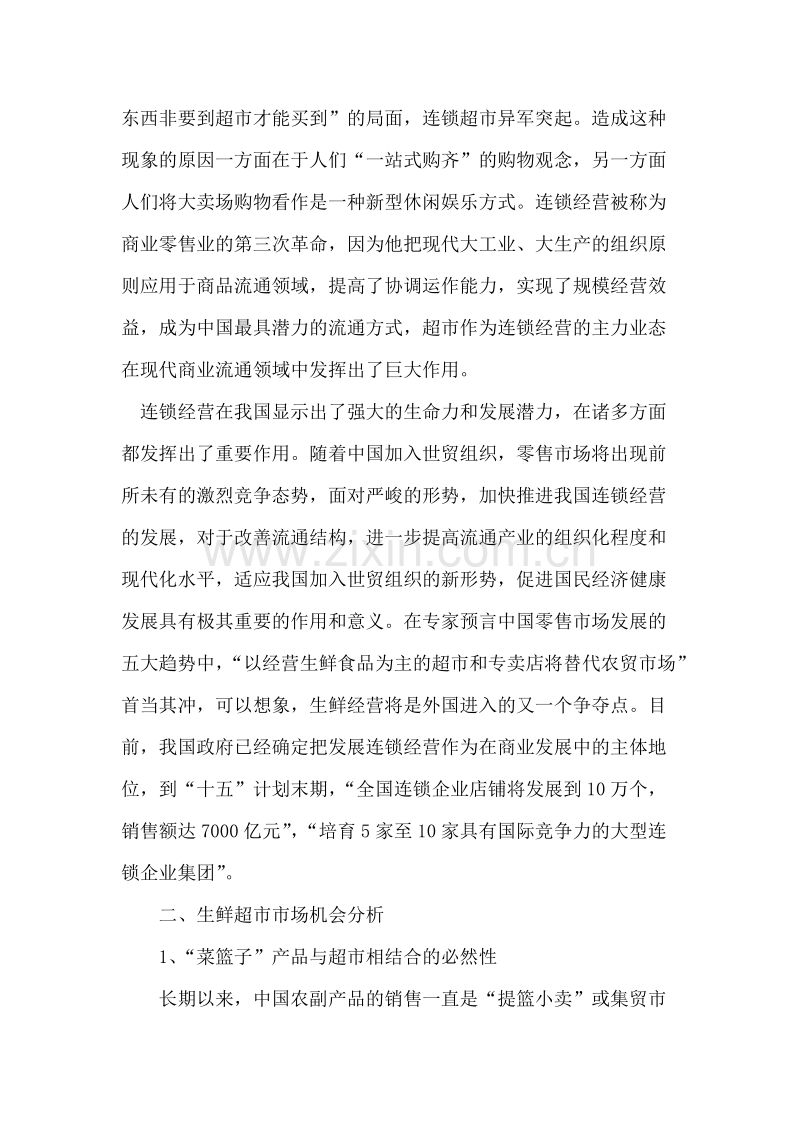 东西非要到超市才能买到”的局面，连锁超市异军突起。造成这种现象的原因一方面在于人们“一站式购齐”的购物观念，另一方面人们将大卖场购物看作是一种新型休闲娱乐方式。连锁经营被称为商业零售业的第三次革命，因为他把现代大工业、大生产的组织原则应用于商品流通领域，提高了协调运作能力，实现了规模经营效益，成为中国最具潜力的流通方式，超市作为连锁经营的主力业态在现代商业流通领域中发挥出了巨大作用。

连锁经营在我国显示出了强大的生命力和发展潜力，在诸多方面都发挥出了重要作用。随着中国加入世贸组织，零售市场将出现前所未有的激烈竞争态势，面对严峻的形势，加快推进我国连锁经营的发展，对于改善流通结构，进一步提高流通产业的组织化程度和现代化水平，适应我国加入世贸组织的新形势，促进国民经济健康发展具有极其重要的作用和意义。在专家预言中国零售市场发展的五大趋势中，“以经营生鲜食品为主的超市和专卖店将替代农贸市场”首当其冲，可以想象，生鲜经营将是外国进入的又一个争夺点。目前，我国政府已经确定把发展连锁经营作为在商业发展中的主体地位，到“十五”计划末期，“全国连锁企业店铺将发展到10万个，销售额达7000亿元”，“培育5家至10家具有国际竞争力的大型连锁企业集团”。

二、生鲜超市市场机会分析

1、“菜篮子”产品与超市相结合的必然性

长期以来，中国农副产品的销售一直是“提篮小卖”或集贸市

www.zixin.com.cn